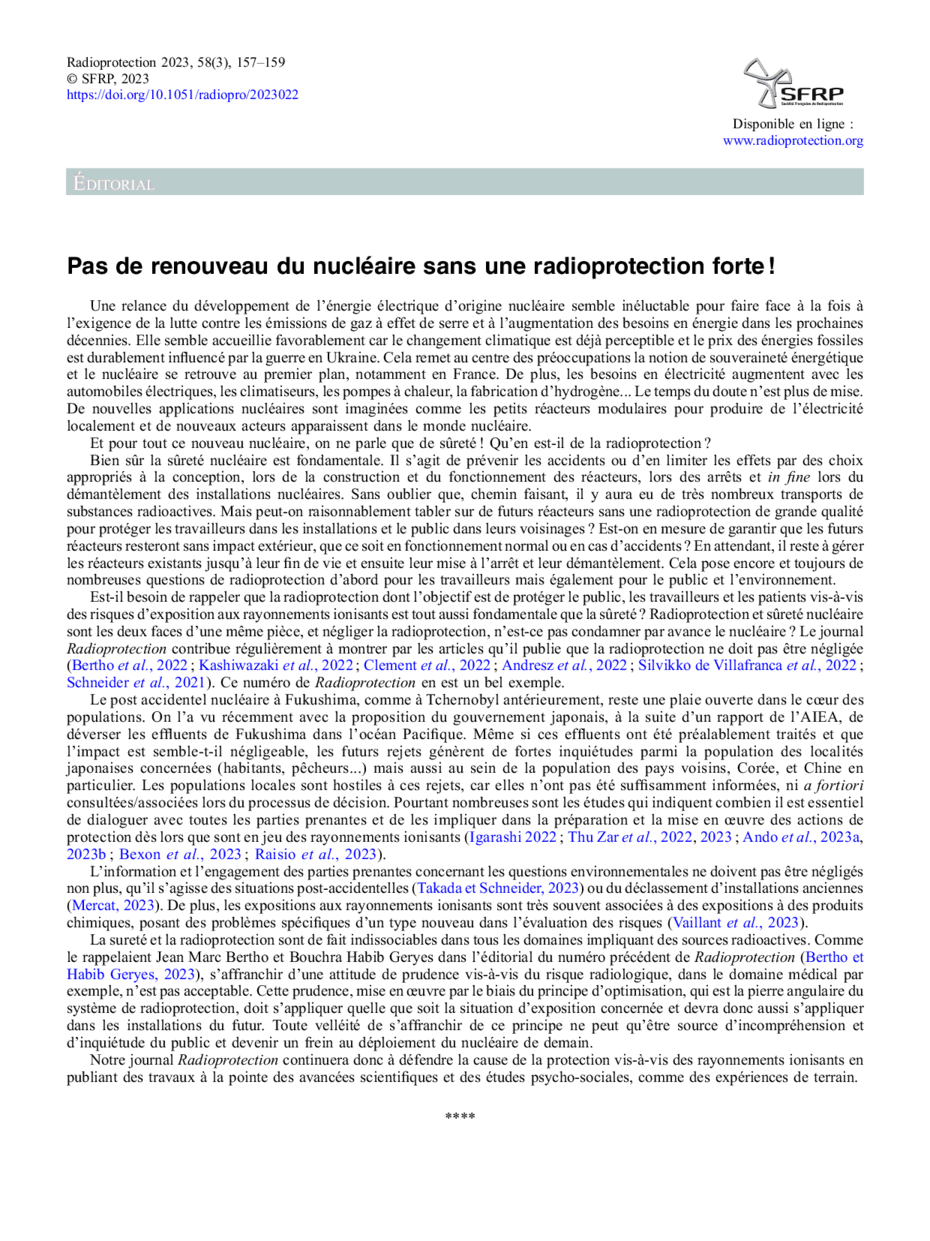 Radioprotection 2023, 58(3), 157–159
© SFRP, 2023
https://doi.org/10.1051/radiopro/2023022

SFRP
Société Française de Radioprotection

Disponible en ligne :
www.radioprotection.org

ÉDITORIAL

Pas de renouveau du nucléaire sans une radioprotection forte !

Une relance du développement de l'énergie électrique d'origine nucléaire semble inéluctable pour faire face à la fois à l'exigence de la lutte contre les émissions de gaz à effet de serre et à l'augmentation des besoins en énergie dans les prochaines décennies. Elle semble accueillie favorablement car le changement climatique est déjà perceptible et le prix des énergies fossiles est durablement influencé par la guerre en Ukraine. Cela remet au centre des préoccupations la notion de souveraineté énergétique et le nucléaire se retrouve au premier plan, notamment en France. De plus, les besoins en électricité augmentent avec les automobiles électriques, les climatiseurs, les pompes à chaleur, la fabrication d'hydrogène... Le temps du doute n'est plus de mise. De nouvelles applications nucléaires sont imaginées comme les petits réacteurs modulaires pour produire de l'électricité localement et de nouveaux acteurs apparaissent dans le monde nucléaire.

Et pour tout ce nouveau nucléaire, on ne parle que de sûreté ! Qu'en est-il de la radioprotection ?

Bien sûr la sûreté nucléaire est fondamentale. Il s'agit de prévenir les accidents ou d'en limiter les effets par des choix appropriés à la conception, lors de la construction et du fonctionnement des réacteurs, lors des arrêts et in fine lors du démantèlement des installations nucléaires. Sans oublier que, chemin faisant, il y aura eu de très nombreux transports de substances radioactives. Mais peut-on raisonnablement tabler sur de futurs réacteurs sans une radioprotection de grande qualité pour protéger les travailleurs dans les installations et le public dans leurs voisinages ? Est-on en mesure de garantir que les futurs réacteurs resteront sans impact extérieur, que ce soit en fonctionnement normal ou en cas d'accidents ? En attendant, il reste à gérer les réacteurs existants jusqu'à leur fin de vie et ensuite leur mise à l'arrêt et leur démantèlement. Cela pose encore et toujours de nombreuses questions de radioprotection d'abord pour les travailleurs mais également pour le public et l'environnement.

Est-il besoin de rappeler que la radioprotection dont l'objectif est de protéger le public, les travailleurs et les patients vis-à-vis des risques d'exposition aux rayonnements ionisants est tout aussi fondamentale que la sûreté ? Radioprotection et sûreté nucléaire sont les deux faces d'une même pièce, et négliger la radioprotection, n'est-ce pas condamner par avance le nucléaire ? Le journal Radioprotection contribue régulièrement à montrer par les articles qu'il publie que la radioprotection ne doit pas être négligée (Bertho et al., 2022 ; Kashiwazaki et al., 2022 ; Clement et al., 2022 ; Andresz et al., 2022 ; Silvikko de Villafranca et al., 2022 ; Schneider et al., 2021). Ce numéro de Radioprotection en est un bel exemple.

Le post accidentel nucléaire à Fukushima, comme à Tchernobyl antérieurement, reste une plaie ouverte dans le cœur des populations. On l'a vu récemment avec la proposition du gouvernement japonais, à la suite d'un rapport de l'AIEA, de déverser les effluents de Fukushima dans l'océan Pacifique. Même si ces effluents ont été préalablement traités et que l'impact est semble-t-il négligeable, les futurs rejets génèrent de fortes inquiétudes parmi la population des localités japonaises concernées (habitants, pêcheurs...) mais aussi au sein de la population des pays voisins, Corée, et Chine en particulier. Les populations locales sont hostiles à ces rejets, car elles n'ont pas été suffisamment informées, ni a fortiori consultées/associées lors du processus de décision. Pourtant nombreuses sont les études qui indiquent combien il est essentiel de dialoguer avec toutes les parties prenantes et de les impliquer dans la préparation et la mise en œuvre des actions de protection dès lors que sont en jeu des rayonnements ionisants (Igarashi 2022 ; Thu Zar et al., 2022, 2023 ; Ando et al., 2023a, 2023b ; Bexon et al., 2023 ; Raisio et al., 2023).

L'information et l'engagement des parties prenantes concernant les questions environnementales ne doivent pas être négligés non plus, qu'il s'agisse des situations post-accidentelles (Takada et Schneider, 2023) ou du déclassement d'installations anciennes (Mercat, 2023). De plus, les expositions aux rayonnements ionisants sont très souvent associées à des expositions à des produits chimiques, posant des problèmes spécifiques d'un type nouveau dans l'évaluation des risques (Vaillant et al., 2023).

La sureté et la radioprotection sont de fait indissociables dans tous les domaines impliquant des sources radioactives. Comme le rappelaient Jean Marc Bertho et Bouchra Habib Geryes dans l'éditorial du numéro précédent de Radioprotection (Bertho et Habib Geryes, 2023), s'affranchir d'une attitude de prudence vis-à-vis du risque radiologique, dans le domaine médical par exemple, n'est pas acceptable. Cette prudence, mise en œuvre par le biais du principe d'optimisation, qui est la pierre angulaire du système de radioprotection, doit s'appliquer quelle que soit la situation d'exposition concernée et devra donc aussi s'appliquer dans les installations du futur. Toute velléité de s'affranchir de ce principe ne peut qu'être source d'incompréhension et d'inquiétude du public et devenir un frein au déploiement du nucléaire de demain.

Notre journal Radioprotection continuera donc à défendre la cause de la protection vis-à-vis des rayonnements ionisants en publiant des travaux à la pointe des avancées scientifiques et des études psycho-sociales, comme des expériences de terrain.

****